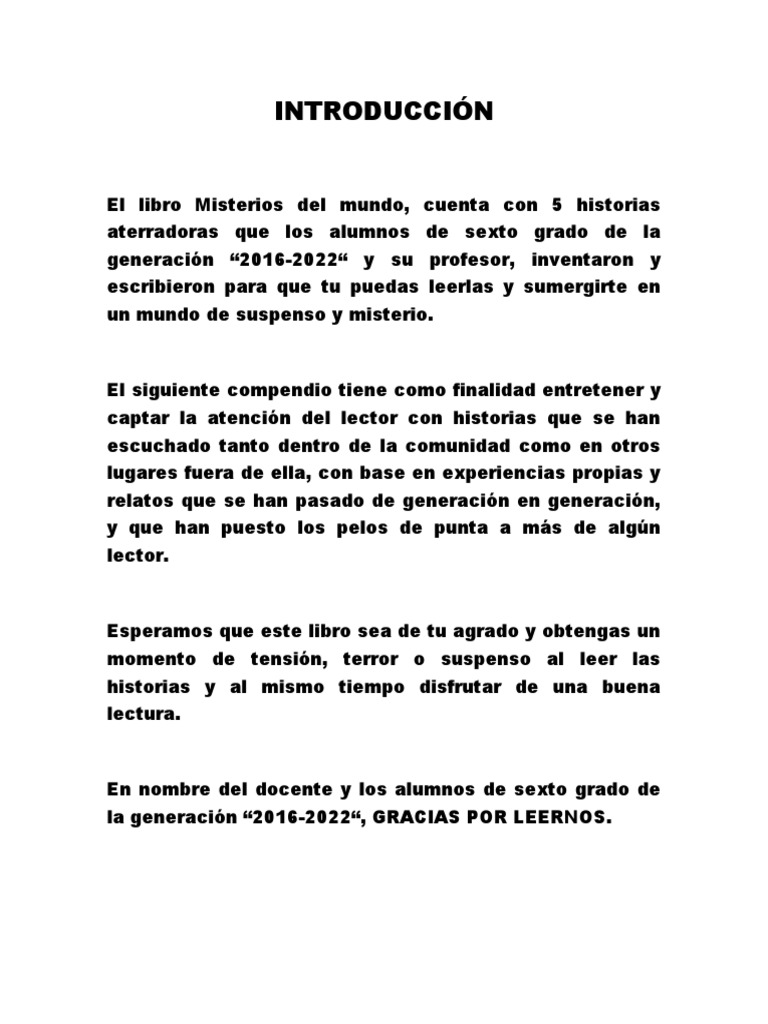 INTRODUCCIÓN

El libro Misterios del mundo, cuenta con 5 historias aterradoras que los alumnos de sexto grado de la generación “2016-2022“ y su profesor, inventaron y escribieron para que tu puedas leerlas y sumergirte en un mundo de suspenso y misterio.

El siguiente compendio tiene como finalidad entretener y captar la atención del lector con historias que se han escuchado tanto dentro de la comunidad como en otros lugares fuera de ella, con base en experiencias propias y relatos que se han pasado de generación en generación, y que han puesto los pelos de punta a más de algún lector.

Esperamos que este libro sea de tu agrado y obtengas un momento de tensión, terror o suspenso al leer las historias y al mismo tiempo disfrutar de una buena lectura.

En nombre del docente y los alumnos de sexto grado de la generación “2016-2022“, GRACIAS POR LEERNOS.